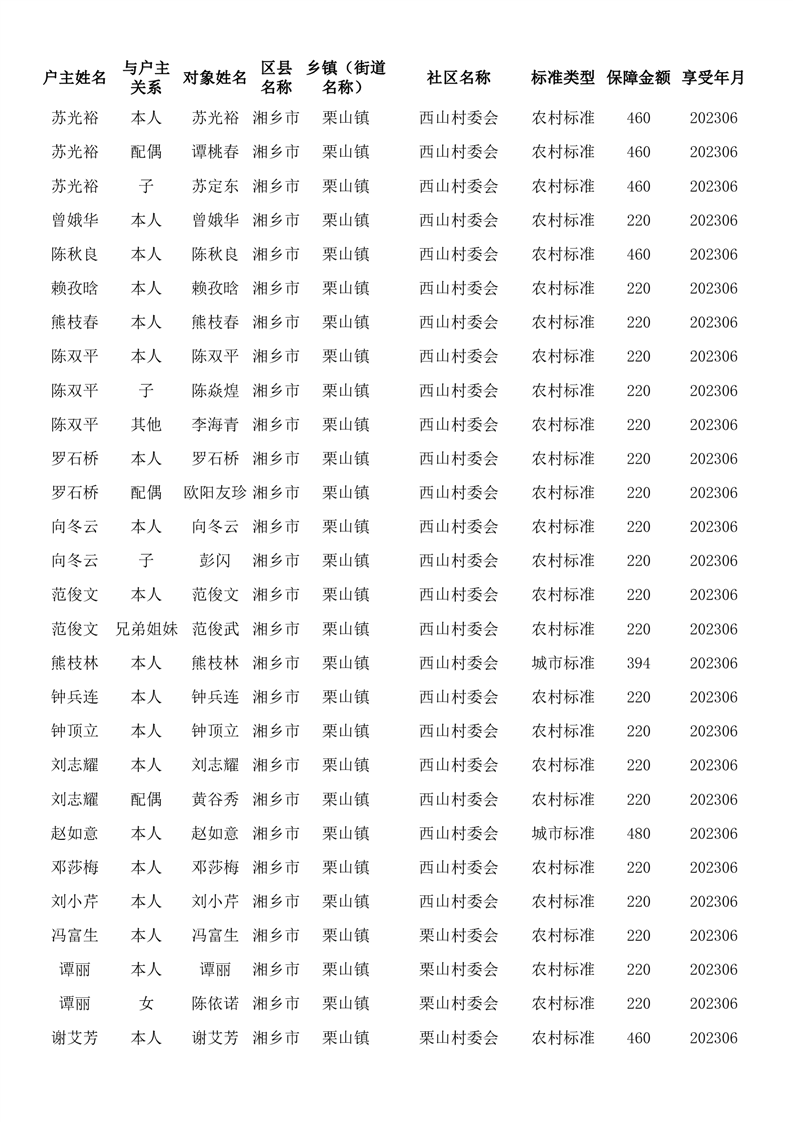 | 户主姓名 | 与户主关系 | 对象姓名 | 区县名称 | 乡镇（街道名称） | 社区名称 | 标准类型 | 保障金额 | 享受年月 |
|---|---|---|---|---|---|---|---|---|
| 苏光裕 | 本人 | 苏光裕 | 湘乡市 | 栗山镇 | 西山村委会 | 农村标准 | 460 | 202306 |
| 苏光裕 | 配偶 | 谭桃春 | 湘乡市 | 栗山镇 | 西山村委会 | 农村标准 | 460 | 202306 |
| 苏光裕 | 子 | 苏定东 | 湘乡市 | 栗山镇 | 西山村委会 | 农村标准 | 460 | 202306 |
| 曾娥华 | 本人 | 曾娥华 | 湘乡市 | 栗山镇 | 西山村委会 | 农村标准 | 220 | 202306 |
| 陈秋良 | 本人 | 陈秋良 | 湘乡市 | 栗山镇 | 西山村委会 | 农村标准 | 460 | 202306 |
| 赖孜晗 | 本人 | 赖孜晗 | 湘乡市 | 栗山镇 | 西山村委会 | 农村标准 | 220 | 202306 |
| 熊枝春 | 本人 | 熊枝春 | 湘乡市 | 栗山镇 | 西山村委会 | 农村标准 | 220 | 202306 |
| 陈双平 | 本人 | 陈双平 | 湘乡市 | 栗山镇 | 西山村委会 | 农村标准 | 220 | 202306 |
| 陈双平 | 子 | 陈焱煌 | 湘乡市 | 栗山镇 | 西山村委会 | 农村标准 | 220 | 202306 |
| 陈双平 | 其他 | 李海青 | 湘乡市 | 栗山镇 | 西山村委会 | 农村标准 | 220 | 202306 |
| 罗石桥 | 本人 | 罗石桥 | 湘乡市 | 栗山镇 | 西山村委会 | 农村标准 | 220 | 202306 |
| 罗石桥 | 配偶 | 欧阳友珍 | 湘乡市 | 栗山镇 | 西山村委会 | 农村标准 | 220 | 202306 |
| 向冬云 | 本人 | 向冬云 | 湘乡市 | 栗山镇 | 西山村委会 | 农村标准 | 220 | 202306 |
| 向冬云 | 子 | 彭闪 | 湘乡市 | 栗山镇 | 西山村委会 | 农村标准 | 220 | 202306 |
| 范俊文 | 本人 | 范俊文 | 湘乡市 | 栗山镇 | 西山村委会 | 农村标准 | 220 | 202306 |
| 范俊文 | 兄弟姐妹 | 范俊武 | 湘乡市 | 栗山镇 | 西山村委会 | 农村标准 | 220 | 202306 |
| 熊枝林 | 本人 | 熊枝林 | 湘乡市 | 栗山镇 | 西山村委会 | 城市标准 | 394 | 202306 |
| 钟兵连 | 本人 | 钟兵连 | 湘乡市 | 栗山镇 | 西山村委会 | 农村标准 | 220 | 202306 |
| 钟顶立 | 本人 | 钟顶立 | 湘乡市 | 栗山镇 | 西山村委会 | 农村标准 | 220 | 202306 |
| 刘志耀 | 本人 | 刘志耀 | 湘乡市 | 栗山镇 | 西山村委会 | 农村标准 | 220 | 202306 |
| 刘志耀 | 配偶 | 黄谷秀 | 湘乡市 | 栗山镇 | 西山村委会 | 农村标准 | 220 | 202306 |
| 赵如意 | 本人 | 赵如意 | 湘乡市 | 栗山镇 | 西山村委会 | 城市标准 | 480 | 202306 |
| 邓莎梅 | 本人 | 邓莎梅 | 湘乡市 | 栗山镇 | 西山村委会 | 农村标准 | 220 | 202306 |
| 刘小芹 | 本人 | 刘小芹 | 湘乡市 | 栗山镇 | 西山村委会 | 农村标准 | 220 | 202306 |
| 冯富生 | 本人 | 冯富生 | 湘乡市 | 栗山镇 | 栗山村委会 | 农村标准 | 220 | 202306 |
| 谭丽 | 本人 | 谭丽 | 湘乡市 | 栗山镇 | 栗山村委会 | 农村标准 | 220 | 202306 |
| 谭丽 | 女 | 陈依诺 | 湘乡市 | 栗山镇 | 栗山村委会 | 农村标准 | 220 | 202306 |
| 谢艾芳 | 本人 | 谢艾芳 | 湘乡市 | 栗山镇 | 栗山村委会 | 农村标准 | 460 | 202306 |